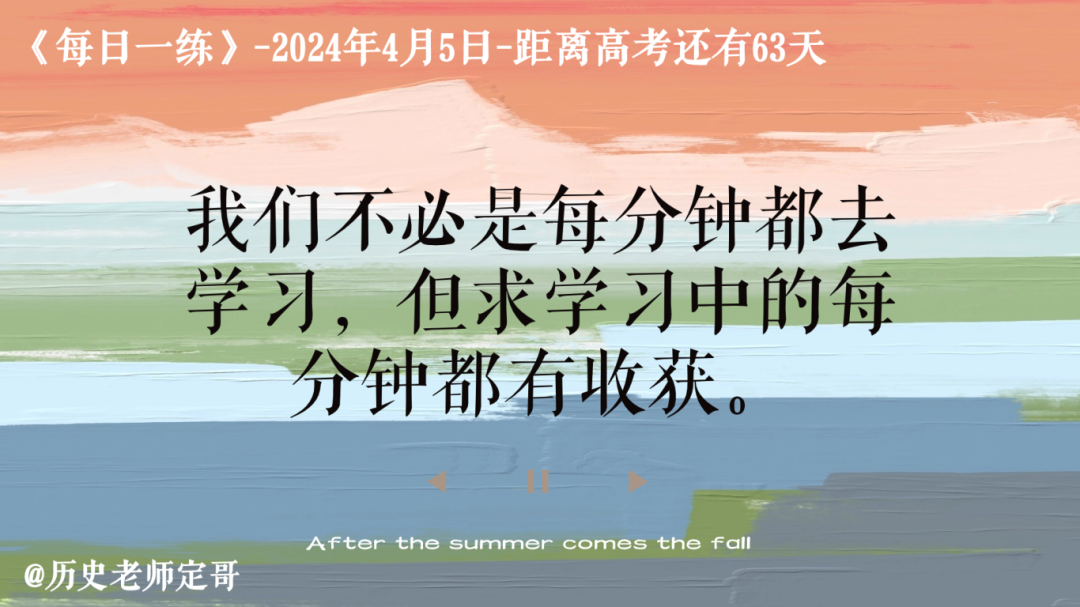 《每日一练》-2024年4月5日-距离高考还有63天

我们不必是每分钟都去学习，但求学习中的每分钟都有收获。

After the summer comes the fall

@历史老师定哥